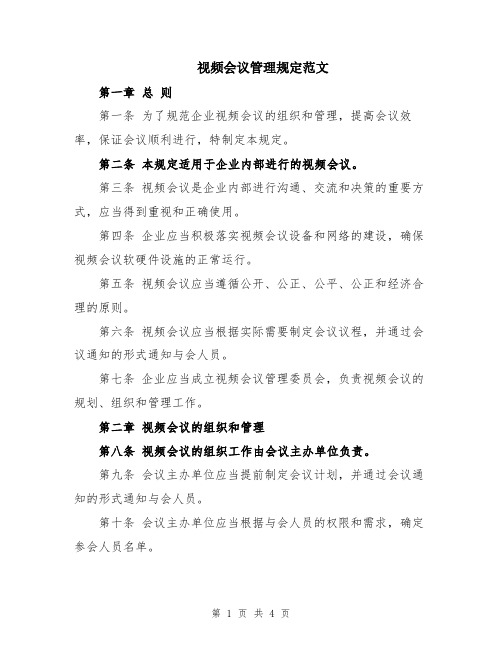 视频会议管理规定范文

第一章 总 则

第一条 为了规范企业视频会议的组织和管理，提高会议效率，保证会议顺利进行，特制定本规定。

第二条 本规定适用于企业内部进行的视频会议。

第三条 视频会议是企业内部进行沟通、交流和决策的重要方式，应当得到重视和正确使用。

第四条 企业应当积极落实视频会议设备和网络的建设，确保视频会议软硬件设施的正常运行。

第五条 视频会议应当遵循公开、公正、公平、公正和经济合理的原则。

第六条 视频会议应当根据实际需要制定会议议程，并通过会议通知的形式通知与会人员。

第七条 企业应当成立视频会议管理委员会，负责视频会议的规划、组织和管理工作。

第二章 视频会议的组织和管理

第八条 视频会议的组织工作由会议主办单位负责。

第九条 会议主办单位应当提前制定会议计划，并通过会议通知的形式通知与会人员。

第十条 会议主办单位应当根据与会人员的权限和需求，确定参会人员名单。

第 1 页 共 4 页